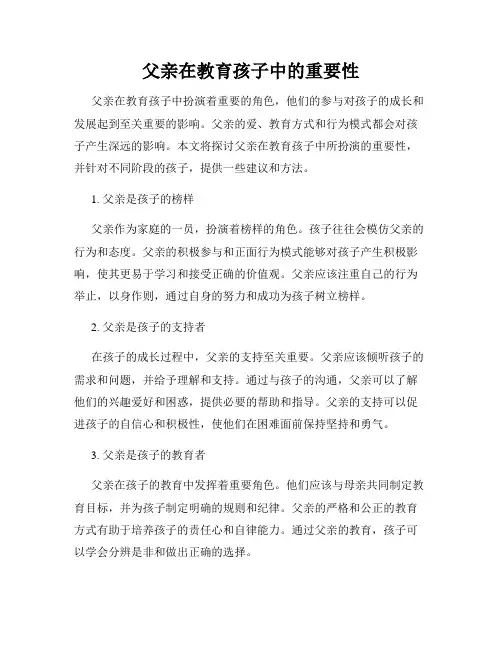 父亲在教育孩子中的重要性

父亲在教育孩子中扮演着重要的角色，他们的参与对孩子的成长和发展起到至关重要的影响。父亲的爱、教育方式和行为模式都会对孩子产生深远的影响。本文将探讨父亲在教育孩子中所扮演的重要性，并针对不同阶段的孩子，提供一些建议和方法。

1. 父亲是孩子的榜样

父亲作为家庭的一员，扮演着榜样的角色。孩子往往会模仿父亲的行为和态度。父亲的积极参与和正面行为模式能够对孩子产生积极影响，使其更易于学习和接受正确的价值观。父亲应该注重自己的行为举止，以身作则，通过自身的努力和成功为孩子树立榜样。

2. 父亲是孩子的支持者

在孩子的成长过程中，父亲的支持至关重要。父亲应该倾听孩子的需求和问题，并给予理解和支持。通过与孩子的沟通，父亲可以了解他们的兴趣爱好和困惑，提供必要的帮助和指导。父亲的支持可以促进孩子的自信心和积极性，使他们在困难面前保持坚持和勇气。

3. 父亲是孩子的教育者

父亲在孩子的教育中发挥着重要角色。他们应该与母亲共同制定教育目标，并为孩子制定明确的规则和纪律。父亲的严格和公正的教育方式有助于培养孩子的责任心和自律能力。通过父亲的教育，孩子可以学会分辨是非和做出正确的选择。